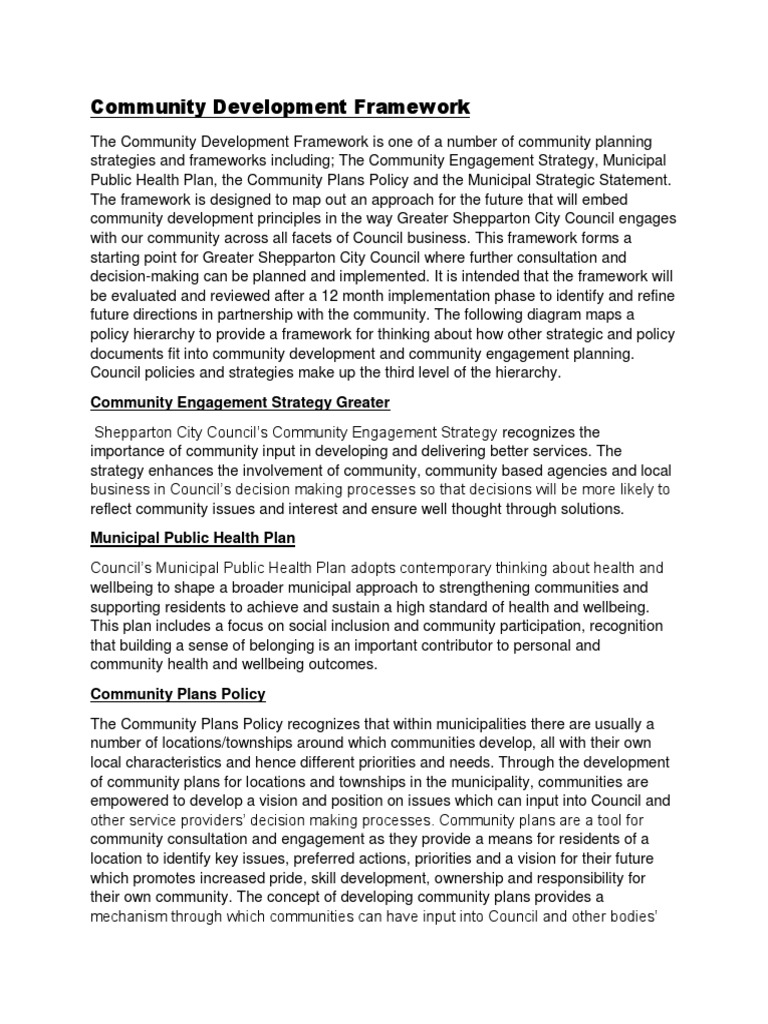 Community Development Framework

The Community Development Framework is one of a number of community planning strategies and frameworks including; The Community Engagement Strategy, Municipal Public Health Plan, the Community Plans Policy and the Municipal Strategic Statement. The framework is designed to map out an approach for the future that will embed community development principles in the way Greater Shepparton City Council engages with our community across all facets of Council business. This framework forms a starting point for Greater Shepparton City Council where further consultation and decision-making can be planned and implemented. It is intended that the framework will be evaluated and reviewed after a 12 month implementation phase to identify and refine future directions in partnership with the community. The following diagram maps a policy hierarchy to provide a framework for thinking about how other strategic and policy documents fit into community development and community engagement planning. Council policies and strategies make up the third level of the hierarchy.

Community Engagement Strategy Greater

Shepparton City Council's Community Engagement Strategy recognizes the importance of community input in developing and delivering better services. The strategy enhances the involvement of community, community based agencies and local business in Council's decision making processes so that decisions will be more likely to reflect community issues and interest and ensure well thought through solutions.

Municipal Public Health Plan

Council's Municipal Public Health Plan adopts contemporary thinking about health and wellbeing to shape a broader municipal approach to strengthening communities and supporting residents to achieve and sustain a high standard of health and wellbeing. This plan includes a focus on social inclusion and community participation, recognition that building a sense of belonging is an important contributor to personal and community health and wellbeing outcomes.

Community Plans Policy

The Community Plans Policy recognizes that within municipalities there are usually a number of locations/townships around which communities develop, all with their own local characteristics and hence different priorities and needs. Through the development of community plans for locations and townships in the municipality, communities are empowered to develop a vision and position on issues which can input into Council and other service providers' decision making processes. Community plans are a tool for community consultation and engagement as they provide a means for residents of a location to identify key issues, preferred actions, priorities and a vision for their future which promotes increased pride, skill development, ownership and responsibility for their own community. The concept of developing community plans provides a mechanism through which communities can have input into Council and other bodies'